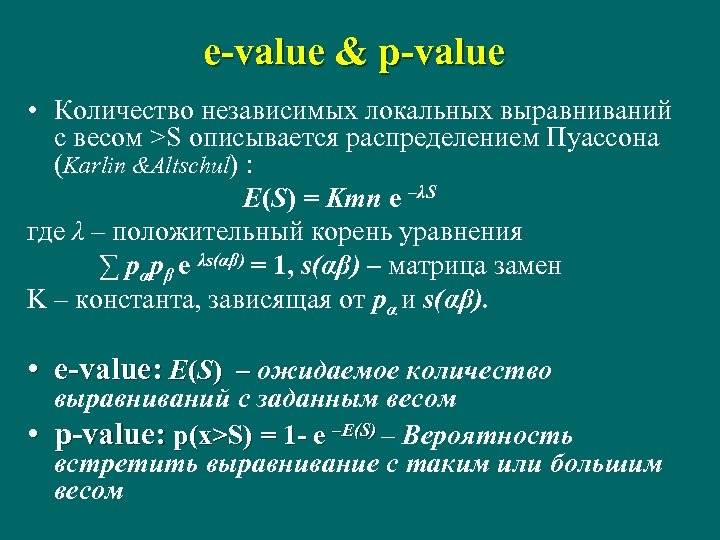 e-value & p-value

• Количество независимых локальных выравниваний с весом >S описывается распределением Пуассона (Karlin &Altschul) :

$E(S) = Kmn\ e^{-\lambda S}$

где $\lambda$ – положительный корень уравнения

$\sum p_{\alpha} p_{\beta}\ e^{\lambda s(\alpha\beta)} = 1$, $s(\alpha\beta)$ – матрица замен

K – константа, зависящая от $p_{\alpha}$ и $s(\alpha\beta)$.

• e-value: $E(S)$ – ожидаемое количество выравниваний с заданным весом

• p-value: $p(x>S) = 1 - e^{-E(S)}$ – Вероятность встретить выравнивание с таким или большим весом